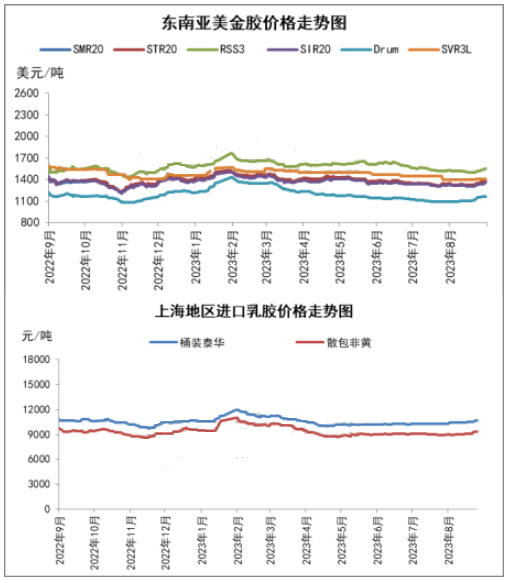 东南亚美金胶价格走势图

SMR20 STR20 RSS3 SIR20 Drum SVR3L

美元/吨

2600
2300
2000
1700
1400
1100
800

2022年9月
2022年10月
2022年11月
2022年12月
2023年1月
2023年2月
2023年3月
2023年4月
2023年5月
2023年6月
2023年7月
2023年8月

上海地区进口乳胶价格走势图

元/吨

桶装泰华 散包非黄

18000
15000
12000
9000
6000
3000
0

2022年9月
2022年10月
2022年11月
2022年12月
2023年1月
2023年2月
2023年3月
2023年4月
2023年5月
2023年6月
2023年7月
2023年8月